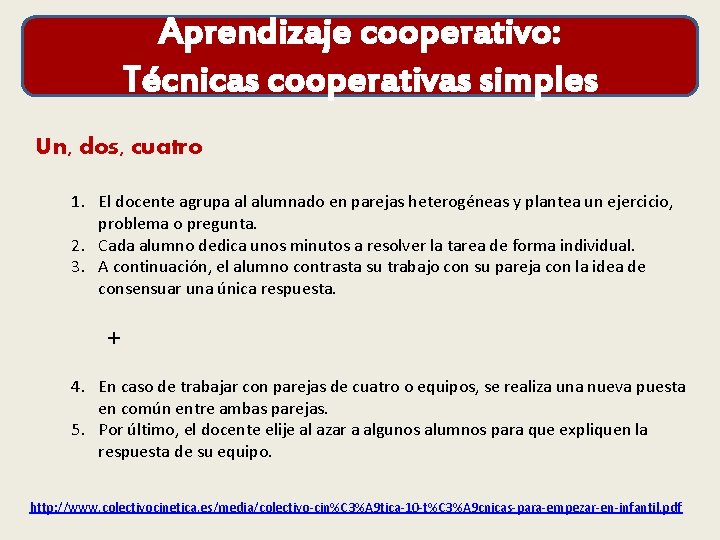 Aprendizaje cooperativo:
Técnicas cooperativas simples

Un, dos, cuatro

1. El docente agrupa al alumnado en parejas heterogéneas y plantea un ejercicio, problema o pregunta.
2. Cada alumno dedica unos minutos a resolver la tarea de forma individual.
3. A continuación, el alumno contrasta su trabajo con su pareja con la idea de consensuar una única respuesta.

+

4. En caso de trabajar con parejas de cuatro o equipos, se realiza una nueva puesta en común entre ambas parejas.
5. Por último, el docente elije al azar a algunos alumnos para que expliquen la respuesta de su equipo.

http://www.colectivocinetica.es/media/colectivo-cin%C3%A9tica-10-t%C3%A9cnicas-para-empezar-en-infantil.pdf